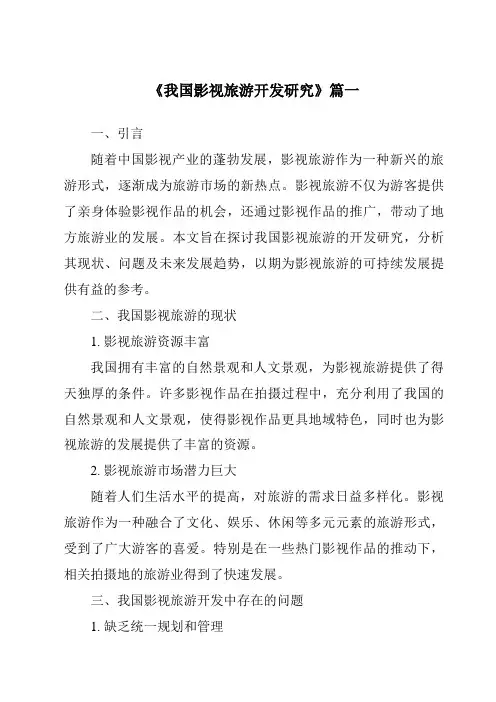 《我国影视旅游开发研究》篇一

一、引言

随着中国影视产业的蓬勃发展，影视旅游作为一种新兴的旅游形式，逐渐成为旅游市场的新热点。影视旅游不仅为游客提供了亲身体验影视作品的机会，还通过影视作品的推广，带动了地方旅游业的发展。本文旨在探讨我国影视旅游的开发研究，分析其现状、问题及未来发展趋势，以期为影视旅游的可持续发展提供有益的参考。

二、我国影视旅游的现状

1. 影视旅游资源丰富

我国拥有丰富的自然景观和人文景观，为影视旅游提供了得天独厚的条件。许多影视作品在拍摄过程中，充分利用了我国的自然景观和人文景观，使得影视作品更具地域特色，同时也为影视旅游的发展提供了丰富的资源。

2. 影视旅游市场潜力巨大

随着人们生活水平的提高，对旅游的需求日益多样化。影视旅游作为一种融合了文化、娱乐、休闲等多元元素的旅游形式，受到了广大游客的喜爱。特别是在一些热门影视作品的推动下，相关拍摄地的旅游业得到了快速发展。

三、我国影视旅游开发中存在的问题

1. 缺乏统一规划和管理